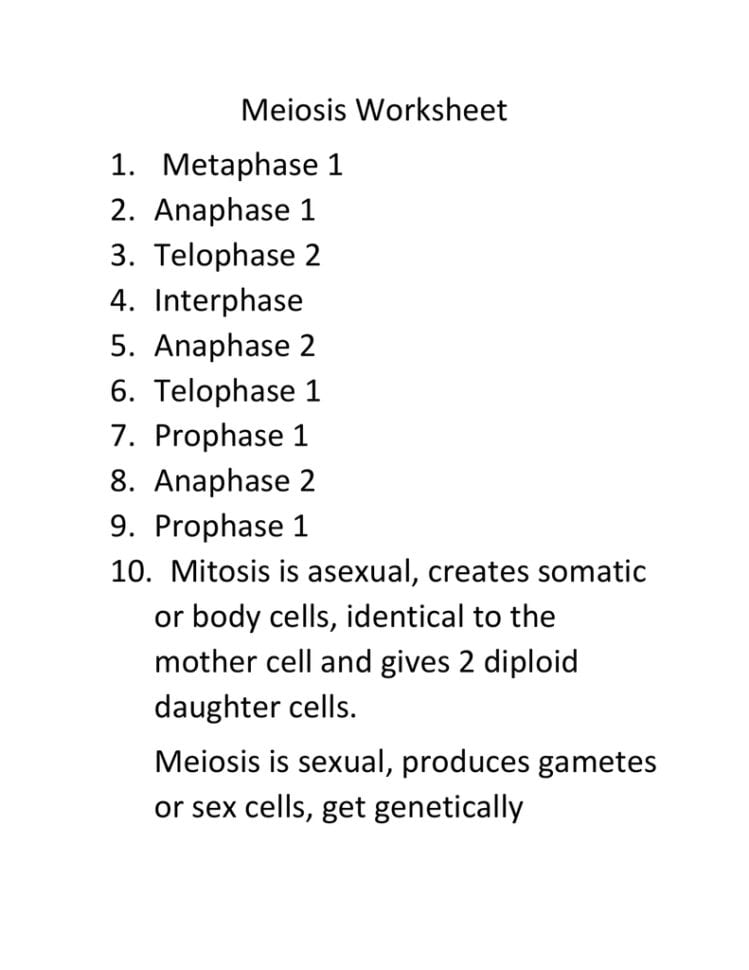 Meiosis Worksheet

1. Metaphase 1
2. Anaphase 1
3. Telophase 2
4. Interphase
5. Anaphase 2
6. Telophase 1
7. Prophase 1
8. Anaphase 2
9. Prophase 1
10. Mitosis is asexual, creates somatic or body cells, identical to the mother cell and gives 2 diploid daughter cells.

Meiosis is sexual, produces gametes or sex cells, get genetically